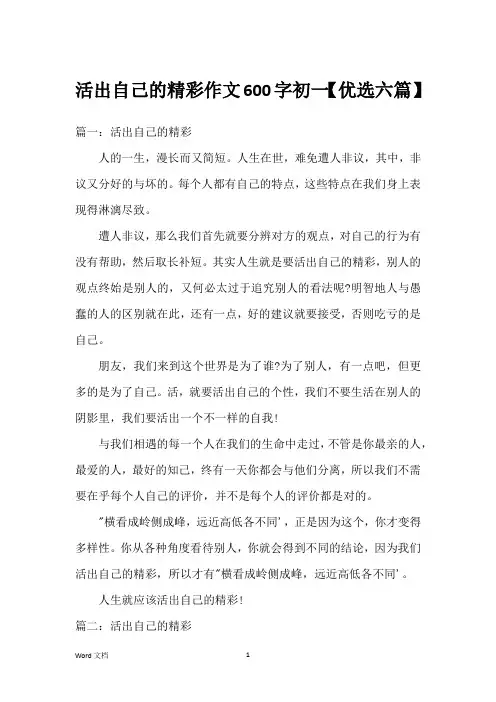 活出自己的精彩作文600字初一【优选六篇】

篇一：活出自己的精彩

人的一生，漫长而又简短。人生在世，难免遭人非议，其中，非议又分好的与坏的。每个人都有自己的特点，这些特点在我们身上表现得淋漓尽致。

遭人非议，那么我们首先就要分辨对方的观点，对自己的行为有没有帮助，然后取长补短。其实人生就是要活出自己的精彩，别人的观点终始是别人的，又何必太过于追究别人的看法呢?明智地人与愚蠢的人的区别就在此，还有一点，好的建议就要接受，否则吃亏的是自己。

朋友，我们来到这个世界是为了谁?为了别人，有一点吧，但更多的是为了自己。活，就要活出自己的个性，我们不要生活在别人的阴影里，我们要活出一个不一样的自我!

与我们相遇的每一个人在我们的生命中走过，不管是你最亲的人，最爱的人，最好的知己，终有一天你都会与他们分离，所以我们不需要在乎每个人自己的评价，并不是每个人的评价都是对的。

"横看成岭侧成峰，远近高低各不同'，正是因为这个，你才变得多样性。你从各种角度看待别人，你就会得到不同的结论，因为我们活出自己的精彩，所以才有"横看成岭侧成峰，远近高低各不同'。

人生就应该活出自己的精彩!

篇二：活出自己的精彩

Word 文档　　1